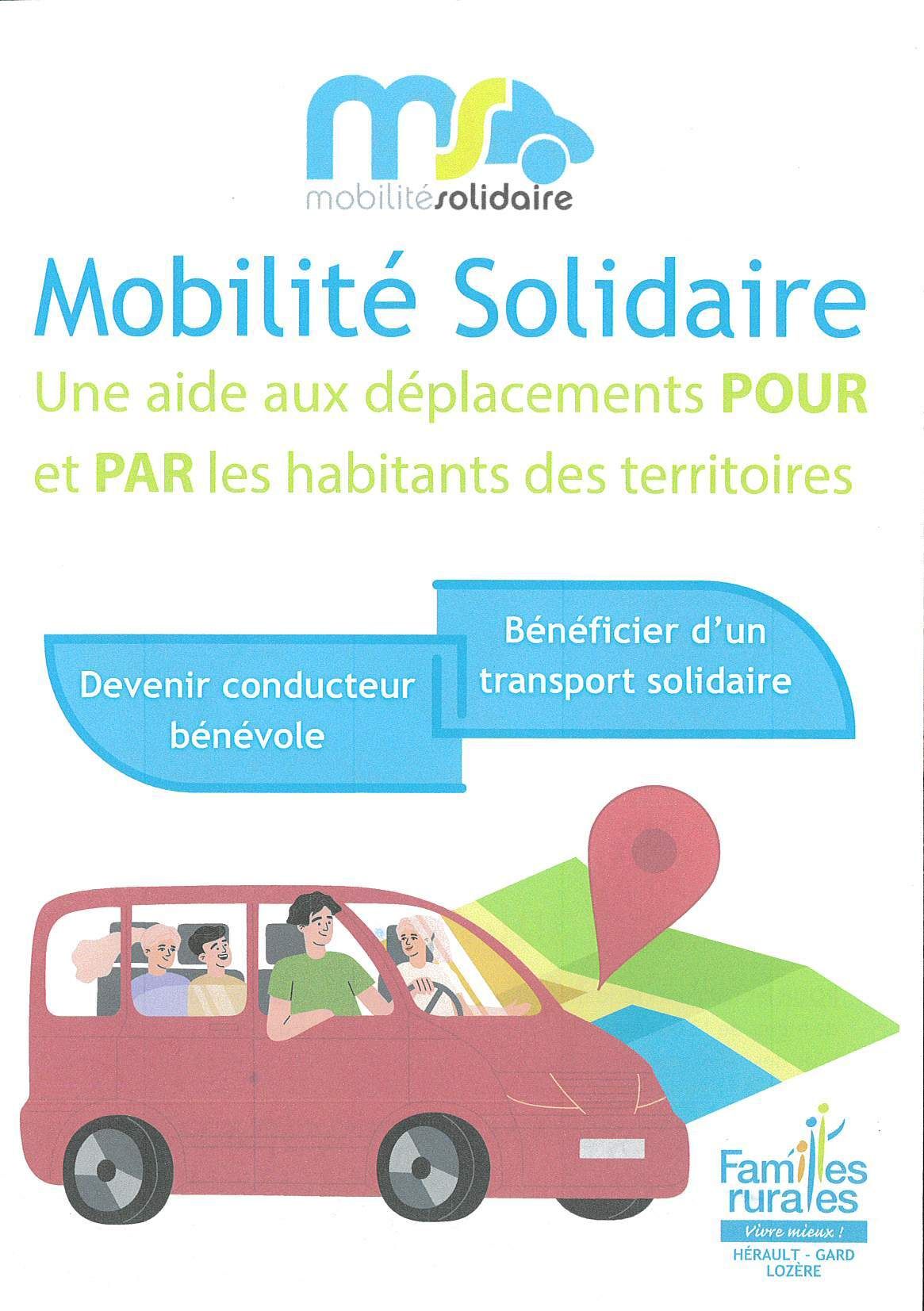 ms
mobilitésolidaire

Mobilité Solidaire

Une aide aux déplacements POUR et PAR les habitants des territoires

Devenir conducteur bénévole

Bénéficier d'un transport solidaire

Familles rurales
Vivre mieux !
HÉRAULT - GARD
LOZÈRE